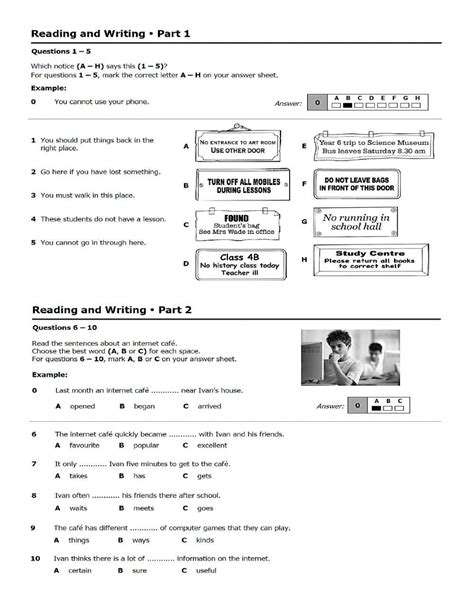 Reading and Writing • Part 1

Questions 1 – 5

Which notice (A – H) says this (1 – 5)?
For questions 1 – 5, mark the correct letter A – H on your answer sheet.

Example:

0 You cannot use your phone.

Answer: 0 A B C D E F G H

1 You should put things back in the right place.

2 Go here if you have lost something.

3 You must walk in this place.

4 These students do not have a lesson.

5 You cannot go in through here.

A NO ENTRANCE TO ART ROOM USE OTHER DOOR

B TURN OFF ALL MOBILES DURING LESSONS

C FOUND Student's bag See Mrs Wade in office

D Class 4B No history class today Teacher ill

E Year 6 trip to Science Museum Bus leaves Saturday 8.30 am

F DO NOT LEAVE BAGS IN FRONT OF THIS DOOR

G No running in school hall

H Study Centre Please return all books to correct shelf

Reading and Writing • Part 2

Questions 6 – 10

Read the sentences about an internet café.
Choose the best word (A, B or C) for each space.
For questions 6 – 10, mark A, B or C on your answer sheet.

Example:

0 Last month an internet café ............ near Ivan's house.
A opened B began C arrived

Answer: 0 A B C

6 The internet café quickly became ............ with Ivan and his friends.
A favourite B popular C excellent

7 It only ............ Ivan five minutes to get to the café.
A takes B has C gets

8 Ivan often ............ his friends there after school.
A waits B meets C goes

9 The café has different ............ of computer games that they can play.
A things B ways C kinds

10 Ivan thinks there is a lot of ............ information on the internet.
A certain B sure C useful